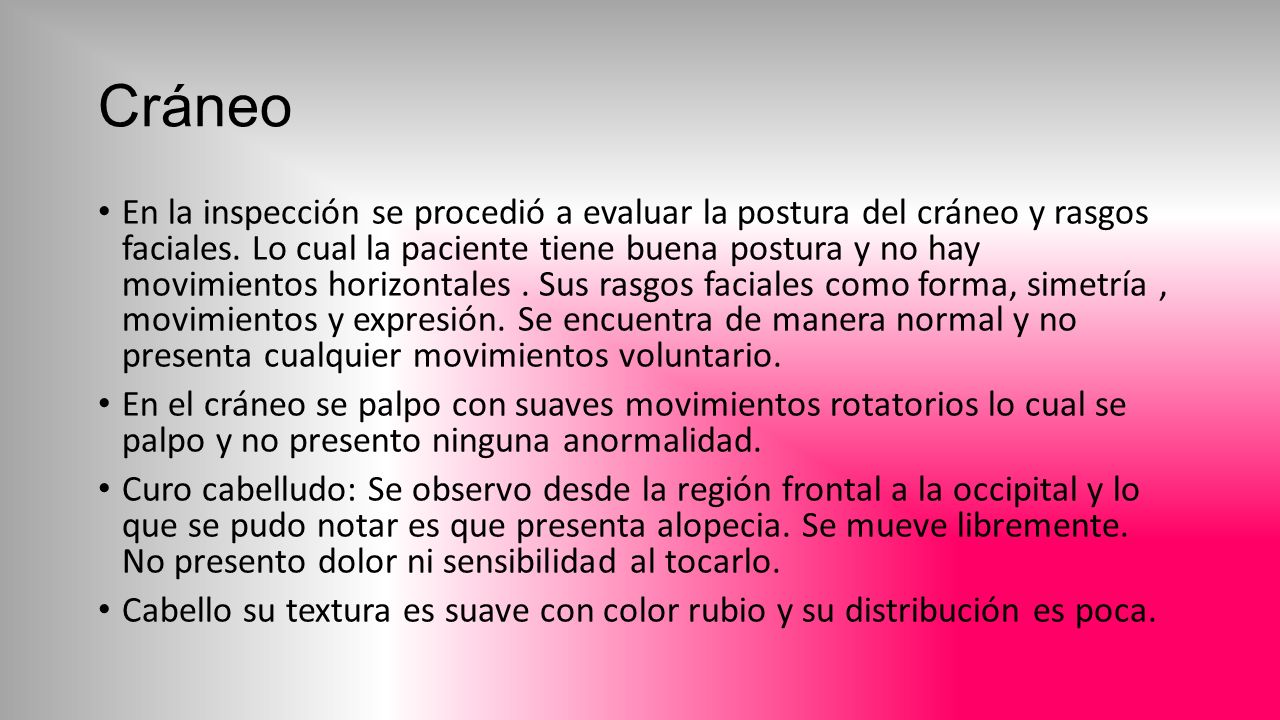 Cráneo

• En la inspección se procedió a evaluar la postura del cráneo y rasgos faciales. Lo cual la paciente tiene buena postura y no hay movimientos horizontales . Sus rasgos faciales como forma, simetría , movimientos y expresión. Se encuentra de manera normal y no presenta cualquier movimientos voluntario.

• En el cráneo se palpo con suaves movimientos rotatorios lo cual se palpo y no presento ninguna anormalidad.

• Curo cabelludo: Se observo desde la región frontal a la occipital y lo que se pudo notar es que presenta alopecia. Se mueve libremente. No presento dolor ni sensibilidad al tocarlo.

• Cabello su textura es suave con color rubio y su distribución es poca.